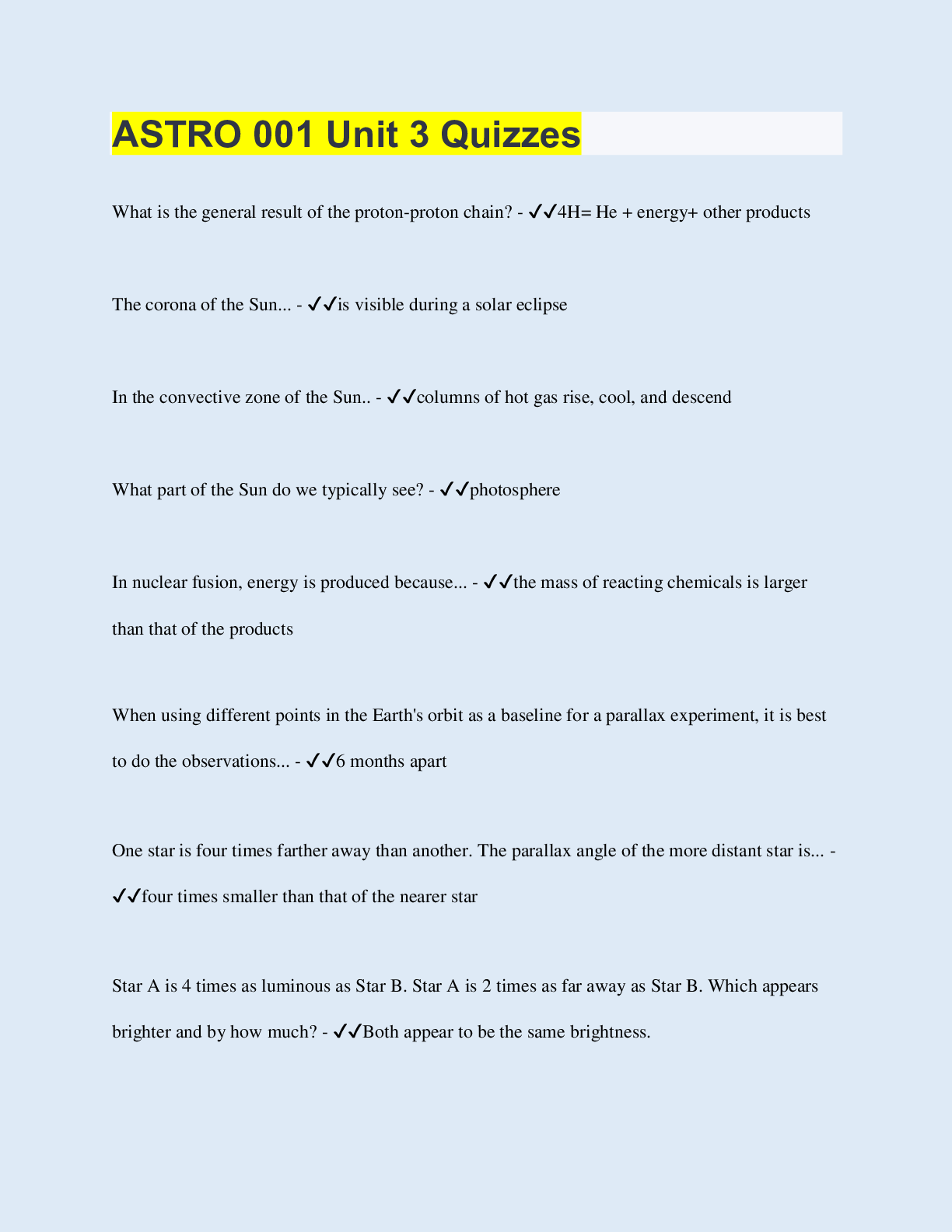 ASTRO 001 Unit 3 Quizzes

What is the general result of the proton-proton chain? - ✓✓4H= He + energy+ other products

The corona of the Sun... - ✓✓is visible during a solar eclipse

In the convective zone of the Sun.. - ✓✓columns of hot gas rise, cool, and descend

What part of the Sun do we typically see? - ✓✓photosphere

In nuclear fusion, energy is produced because... - ✓✓the mass of reacting chemicals is larger than that of the products

When using different points in the Earth's orbit as a baseline for a parallax experiment, it is best to do the observations... - ✓✓6 months apart

One star is four times farther away than another. The parallax angle of the more distant star is... - ✓✓four times smaller than that of the nearer star

Star A is 4 times as luminous as Star B. Star A is 2 times as far away as Star B. Which appears brighter and by how much? - ✓✓Both appear to be the same brightness.